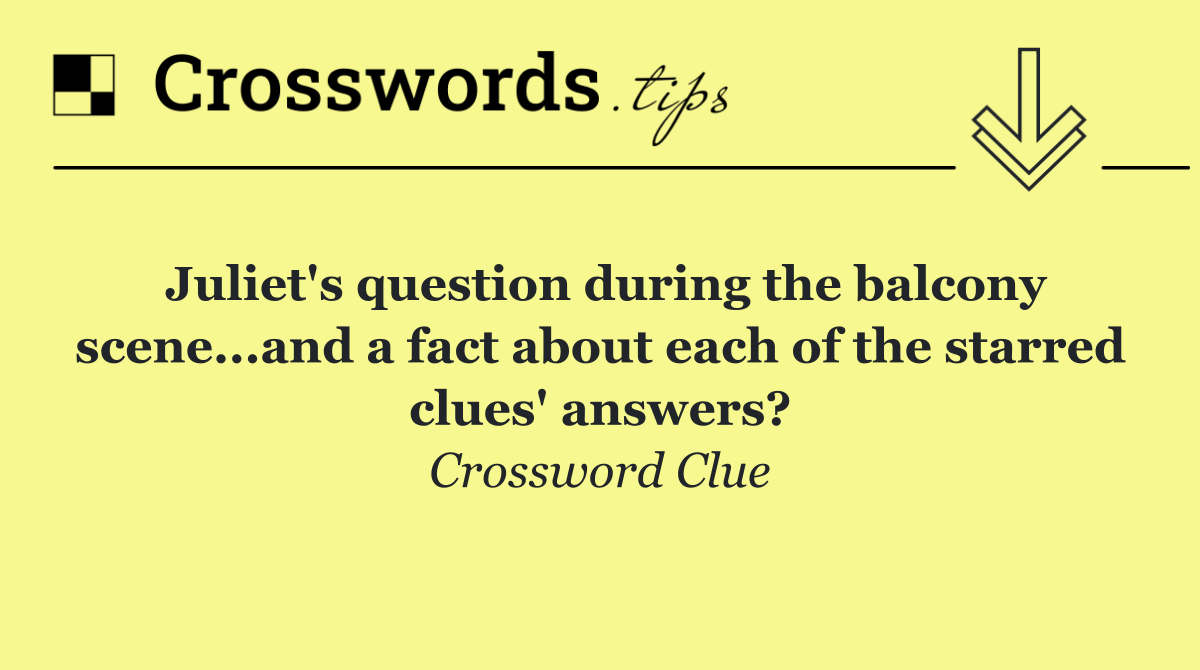 Crosswords.tips

Juliet's question during the balcony scene...and a fact about each of the starred clues' answers?

Crossword Clue